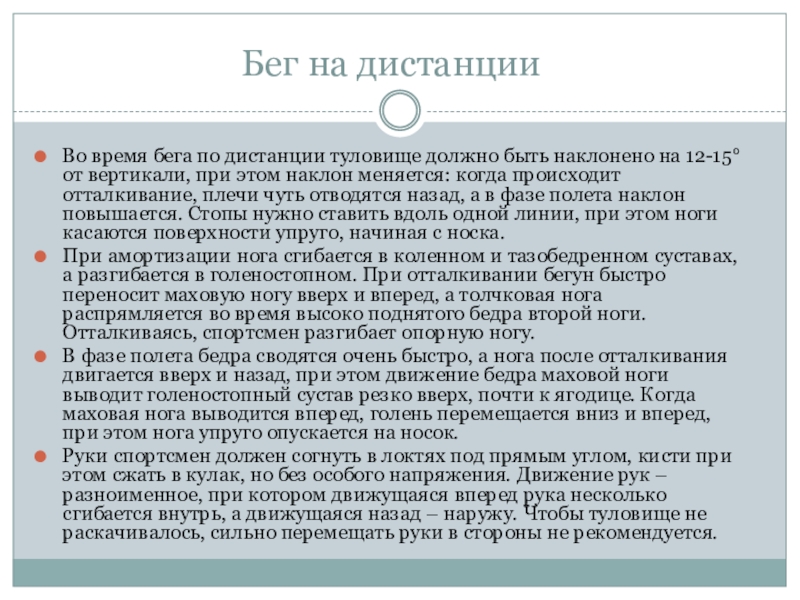 Бег на дистанции

Во время бега по дистанции туловище должно быть наклонено на 12-15° от вертикали, при этом наклон меняется: когда происходит отталкивание, плечи чуть отводятся назад, а в фазе полета наклон повышается. Стопы нужно ставить вдоль одной линии, при этом ноги касаются поверхности упруго, начиная с носка.

При амортизации нога сгибается в коленном и тазобедренном суставах, а разгибается в голеностопном. При отталкивании бегун быстро переносит маховую ногу вверх и вперед, а толчковая нога распрямляется во время высоко поднятого бедра второй ноги. Отталкиваясь, спортсмен разгибает опорную ногу.

В фазе полета бедра сводятся очень быстро, а нога после отталкивания двигается вверх и назад, при этом движение бедра маховой ноги выводит голеностопный сустав резко вверх, почти к ягодице. Когда маховая нога выводится вперед, голень перемещается вниз и вперед, при этом нога упруго опускается на носок.

Руки спортсмен должен согнуть в локтях под прямым углом, кисти при этом сжать в кулак, но без особого напряжения. Движение рук – разноименное, при котором движущаяся вперед рука несколько сгибается внутрь, а движущаяся назад – наружу. Чтобы туловище не раскачивалось, сильно перемещать руки в стороны не рекомендуется.